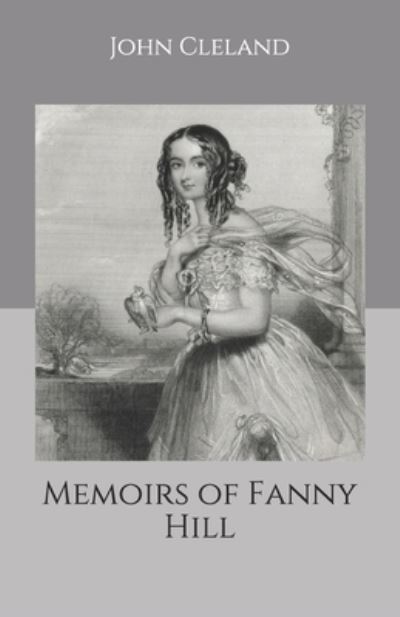 John Cleland

Memoirs of Fanny Hill